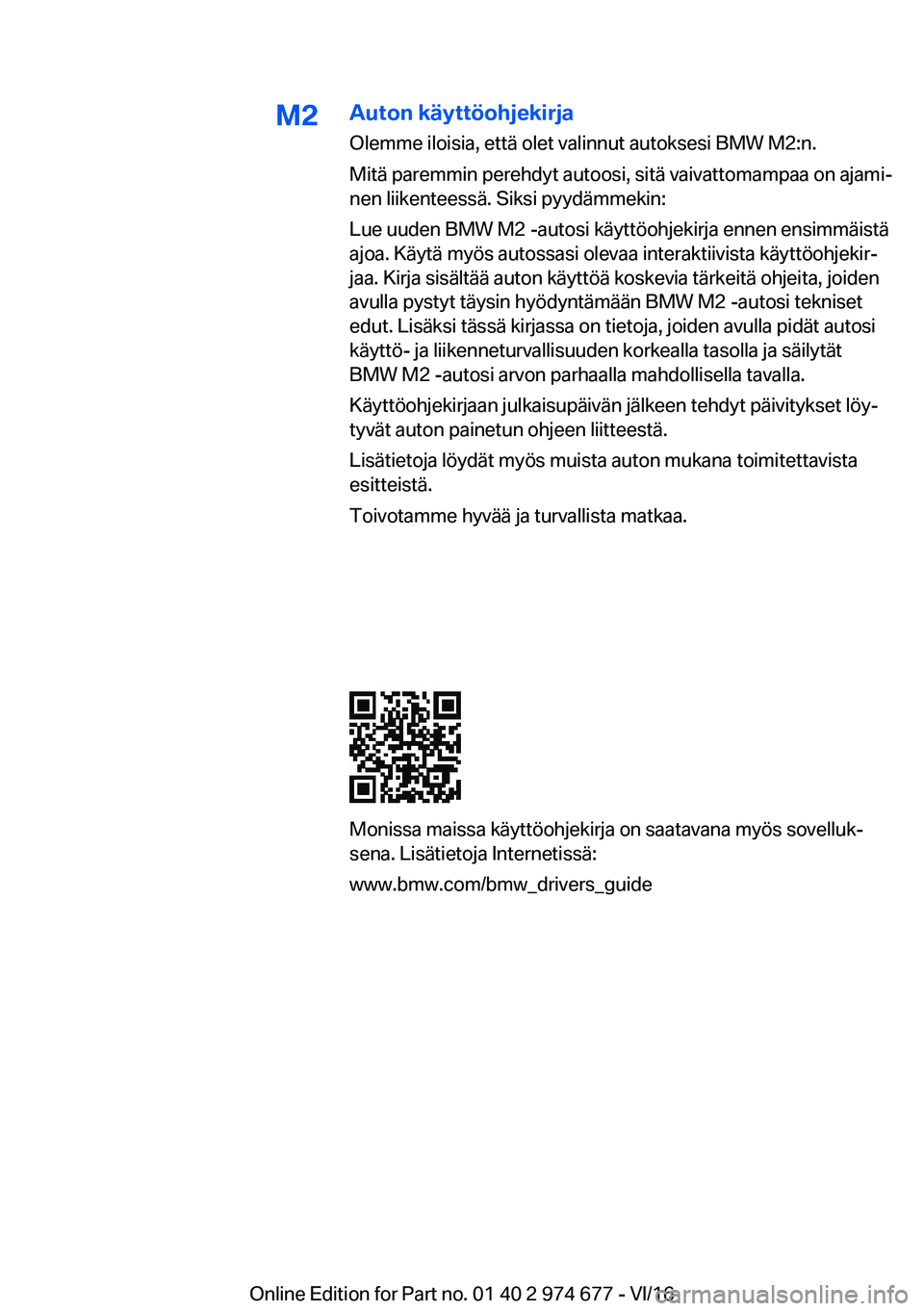 M2

Auton käyttöohjekirja

Olemme iloisia, että olet valinnut autoksesi BMW M2:n.

Mitä paremmin perehdyt autoosi, sitä vaivattomampaa on ajaminen liikenteessä. Siksi pyydämmekin:

Lue uuden BMW M2 -autosi käyttöohjekirja ennen ensimmäistä ajoa. Käytä myös autossasi olevaa interaktiivista käyttöohjekirjaa. Kirja sisältää auton käyttöä koskevia tärkeitä ohjeita, joiden avulla pystyt täysin hyödyntämään BMW M2 -autosi tekniset edut. Lisäksi tässä kirjassa on tietoja, joiden avulla pidät autosi käyttö- ja liikenneturvallisuuden korkealla tasolla ja säilytät BMW M2 -autosi arvon parhaalla mahdollisella tavalla.

Käyttöohjekirjaan julkaisupäivän jälkeen tehdyt päivitykset löytyvät auton painetun ohjeen liitteestä.

Lisätietoja löydät myös muista auton mukana toimitettavista esitteistä.

Toivotamme hyvää ja turvallista matkaa.

Monissa maissa käyttöohjekirja on saatavana myös sovelluksena. Lisätietoja Internetissä:

www.bmw.com/bmw_drivers_guide

Online Edition for Part no. 01 40 2 974 677 - VI/16 carmanualsonline.info